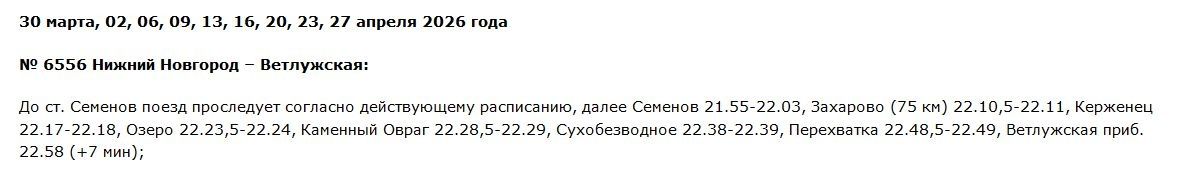 30 марта, 02, 06, 09, 13, 16, 20, 23, 27 апреля 2026 года

№ 6556 Нижний Новгород – Ветлужская:

До ст. Семенов поезд проследует согласно действующему расписанию, далее Семенов 21.55-22.03, Захарово (75 км) 22.10,5-22.11, Керженец 22.17-22.18, Озеро 22.23,5-22.24, Каменный Овраг 22.28,5-22.29, Сухобезводное 22.38-22.39, Перехватка 22.48,5-22.49, Ветлужская приб. 22.58 (+7 мин);